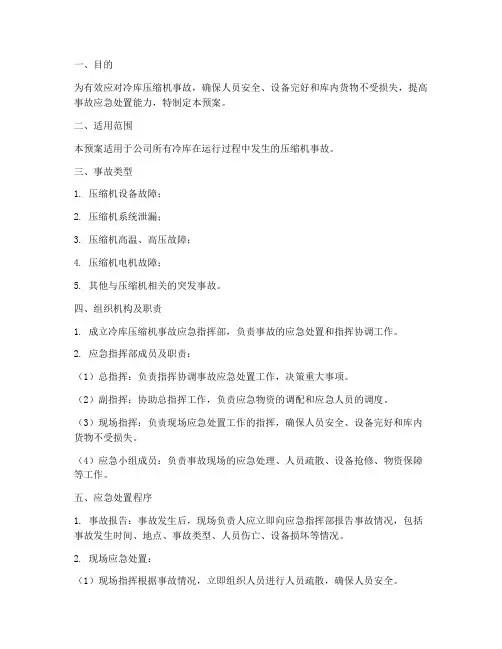 一、目的

为有效应对冷库压缩机事故，确保人员安全、设备完好和库内货物不受损失，提高事故应急处置能力，特制定本预案。

二、适用范围

本预案适用于公司所有冷库在运行过程中发生的压缩机事故。

三、事故类型

1. 压缩机设备故障；

2. 压缩机系统泄漏；

3. 压缩机高温、高压故障；

4. 压缩机电机故障；

5. 其他与压缩机相关的突发事故。

四、组织机构及职责

1. 成立冷库压缩机事故应急指挥部，负责事故的应急处置和指挥协调工作。

2. 应急指挥部成员及职责：

（1）总指挥：负责指挥协调事故应急处置工作，决策重大事项。

（2）副指挥：协助总指挥工作，负责应急物资的调配和应急人员的调度。

（3）现场指挥：负责现场应急处置工作的指挥，确保人员安全、设备完好和库内货物不受损失。

（4）应急小组成员：负责事故现场的应急处理、人员疏散、设备抢修、物资保障等工作。

五、应急处置程序

1. 事故报告：事故发生后，现场负责人应立即向应急指挥部报告事故情况，包括事故发生时间、地点、事故类型、人员伤亡、设备损坏等情况。

2. 现场应急处置：

（1）现场指挥根据事故情况，立即组织人员进行人员疏散，确保人员安全。